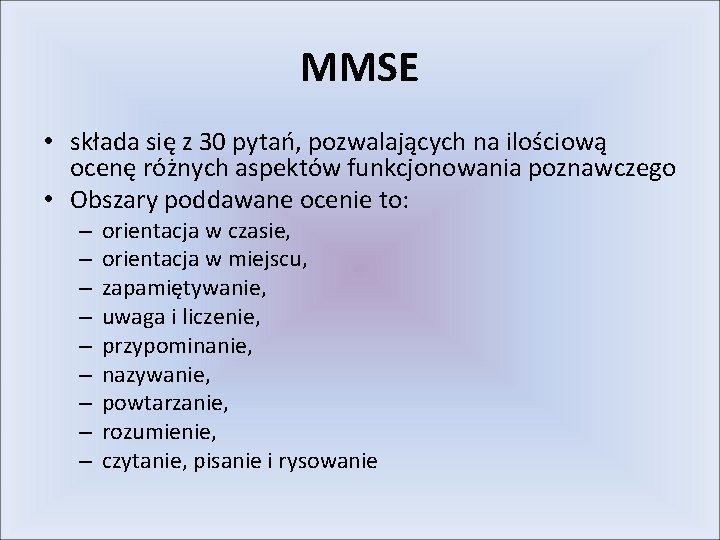 MMSE

• składa się z 30 pytań, pozwalających na ilościową ocenę różnych aspektów funkcjonowania poznawczego
• Obszary poddawane ocenie to:
– orientacja w czasie,
– orientacja w miejscu,
– zapamiętywanie,
– uwaga i liczenie,
– przypominanie,
– nazywanie,
– powtarzanie,
– rozumienie,
– czytanie, pisanie i rysowanie